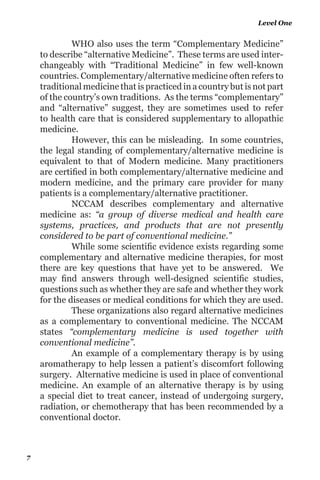 Level One

WHO also uses the term "Complementary Medicine" to describe "alternative Medicine". These terms are used interchangeably with "Traditional Medicine" in few well-known countries. Complementary/alternative medicine often refers to traditional medicine that is practiced in a country but is not part of the country's own traditions. As the terms "complementary" and "alternative" suggest, they are sometimes used to refer to health care that is considered supplementary to allopathic medicine.

However, this can be misleading. In some countries, the legal standing of complementary/alternative medicine is equivalent to that of Modern medicine. Many practitioners are certified in both complementary/alternative medicine and modern medicine, and the primary care provider for many patients is a complementary/alternative practitioner.

NCCAM describes complementary and alternative medicine as: "a group of diverse medical and health care systems, practices, and products that are not presently considered to be part of conventional medicine."

While some scientific evidence exists regarding some complementary and alternative medicine therapies, for most there are key questions that have yet to be answered. We may find answers through well-designed scientific studies, questions such as whether they are safe and whether they work for the diseases or medical conditions for which they are used.

These organizations also regard alternative medicines as a complementary to conventional medicine. The NCCAM states "complementary medicine is used together with conventional medicine".

An example of a complementary therapy is by using aromatherapy to help lessen a patient's discomfort following surgery. Alternative medicine is used in place of conventional medicine. An example of an alternative therapy is by using a special diet to treat cancer, instead of undergoing surgery, radiation, or chemotherapy that has been recommended by a conventional doctor.

7